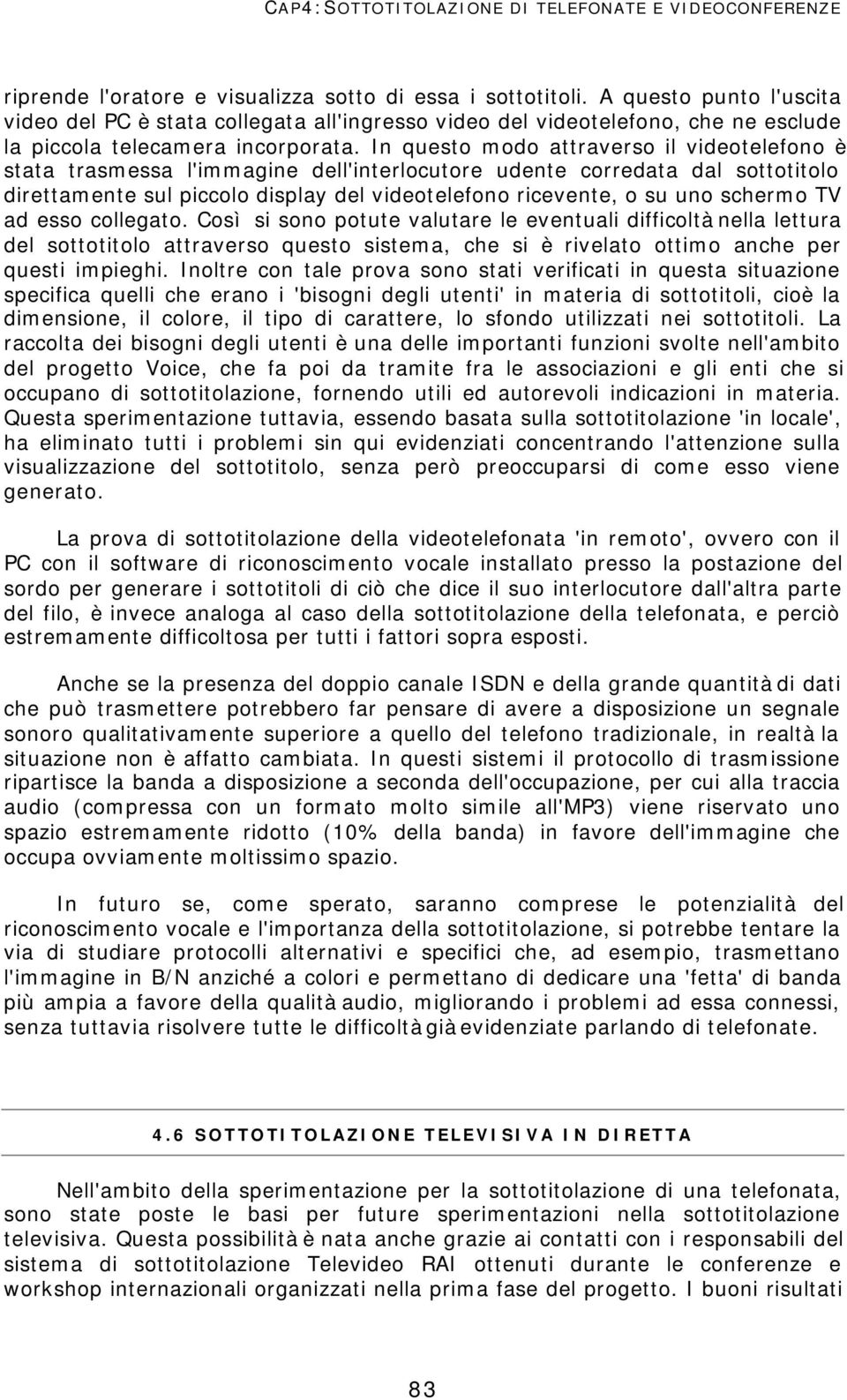 CAP4: SOTTOTITOLAZIONE DI TELEFONATE E VIDEOCONFERENZE

riprende l'oratore e visualizza sotto di essa i sottotitoli. A questo punto l'uscita video del PC è stata collegata all'ingresso video del videotelefono, che ne esclude la piccola telecamera incorporata. In questo modo attraverso il videotelefono è stata trasmessa l'immagine dell'interlocutore udente corredata dal sottotitolo direttamente sul piccolo display del videotelefono ricevente, o su uno schermo TV ad esso collegato. Così si sono potute valutare le eventuali difficoltà nella lettura del sottotitolo attraverso questo sistema, che si è rivelato ottimo anche per questi impieghi. Inoltre con tale prova sono stati verificati in questa situazione specifica quelli che erano i 'bisogni degli utenti' in materia di sottotitoli, cioè la dimensione, il colore, il tipo di carattere, lo sfondo utilizzati nei sottotitoli. La raccolta dei bisogni degli utenti è una delle importanti funzioni svolte nell'ambito del progetto Voice, che fa poi da tramite fra le associazioni e gli enti che si occupano di sottotitolazione, fornendo utili ed autorevoli indicazioni in materia. Questa sperimentazione tuttavia, essendo basata sulla sottotitolazione 'in locale', ha eliminato tutti i problemi sin qui evidenziati concentrando l'attenzione sulla visualizzazione del sottotitolo, senza però preoccuparsi di come esso viene generato.

La prova di sottotitolazione della videotelefonata 'in remoto', ovvero con il PC con il software di riconoscimento vocale installato presso la postazione del sordo per generare i sottotitoli di ciò che dice il suo interlocutore dall'altra parte del filo, è invece analoga al caso della sottotitolazione della telefonata, e perciò estremamente difficoltosa per tutti i fattori sopra esposti.

Anche se la presenza del doppio canale ISDN e della grande quantità di dati che può trasmettere potrebbero far pensare di avere a disposizione un segnale sonoro qualitativamente superiore a quello del telefono tradizionale, in realtà la situazione non è affatto cambiata. In questi sistemi il protocollo di trasmissione ripartisce la banda a disposizione a seconda dell'occupazione, per cui alla traccia audio (compressa con un formato molto simile all'MP3) viene riservato uno spazio estremamente ridotto (10% della banda) in favore dell'immagine che occupa ovviamente moltissimo spazio.

In futuro se, come sperato, saranno comprese le potenzialità del riconoscimento vocale e l'importanza della sottotitolazione, si potrebbe tentare la via di studiare protocolli alternativi e specifici che, ad esempio, trasmettano l'immagine in B/N anziché a colori e permettano di dedicare una 'fetta' di banda più ampia a favore della qualità audio, migliorando i problemi ad essa connessi, senza tuttavia risolvere tutte le difficoltà già evidenziate parlando di telefonate.

4.6 SOTTOTITOLAZIONE TELEVISIVA IN DIRETTA

Nell'ambito della sperimentazione per la sottotitolazione di una telefonata, sono state poste le basi per future sperimentazioni nella sottotitolazione televisiva. Questa possibilità è nata anche grazie ai contatti con i responsabili del sistema di sottotitolazione Televideo RAI ottenuti durante le conferenze e workshop internazionali organizzati nella prima fase del progetto. I buoni risultati

83